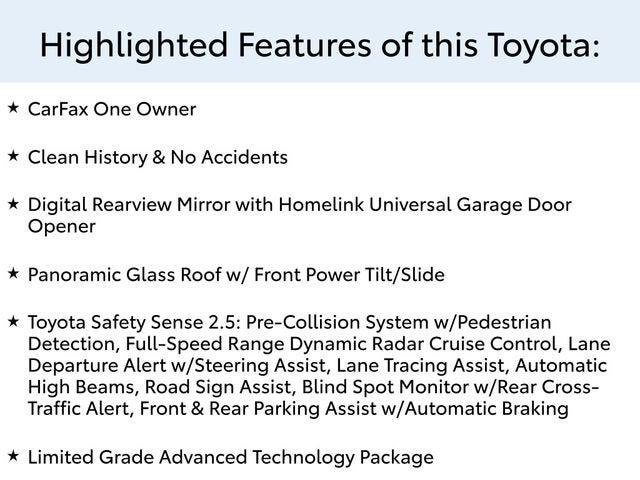 Highlighted Features of this Toyota:

★ CarFax One Owner

★ Clean History & No Accidents

★ Digital Rearview Mirror with Homelink Universal Garage Door Opener

★ Panoramic Glass Roof w/ Front Power Tilt/Slide

★ Toyota Safety Sense 2.5: Pre-Collision System w/Pedestrian Detection, Full-Speed Range Dynamic Radar Cruise Control, Lane Departure Alert w/Steering Assist, Lane Tracing Assist, Automatic High Beams, Road Sign Assist, Blind Spot Monitor w/Rear Cross-Traffic Alert, Front & Rear Parking Assist w/Automatic Braking

★ Limited Grade Advanced Technology Package